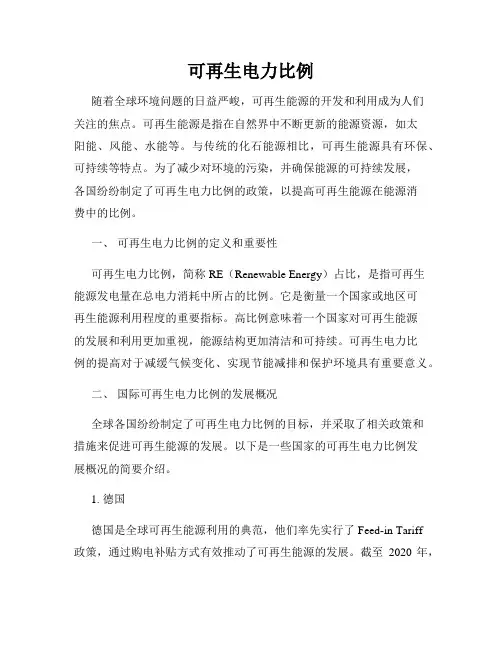 可再生电力比例

随着全球环境问题的日益严峻，可再生能源的开发和利用成为人们关注的焦点。可再生能源是指在自然界中不断更新的能源资源，如太阳能、风能、水能等。与传统的化石能源相比，可再生能源具有环保、可持续等特点。为了减少对环境的污染，并确保能源的可持续发展，各国纷纷制定了可再生电力比例的政策，以提高可再生能源在能源消费中的比例。

一、 可再生电力比例的定义和重要性

可再生电力比例，简称 RE（Renewable Energy）占比，是指可再生能源发电量在总电力消耗中所占的比例。它是衡量一个国家或地区可再生能源利用程度的重要指标。高比例意味着一个国家对可再生能源的发展和利用更加重视，能源结构更加清洁和可持续。可再生电力比例的提高对于减缓气候变化、实现节能减排和保护环境具有重要意义。

二、 国际可再生电力比例的发展概况

全球各国纷纷制定了可再生电力比例的目标，并采取了相关政策和措施来促进可再生能源的发展。以下是一些国家的可再生电力比例发展概况的简要介绍。

1. 德国

德国是全球可再生能源利用的典范，他们率先实行了 Feed-in Tariff 政策，通过购电补贴方式有效推动了可再生能源的发展。截至 2020 年，